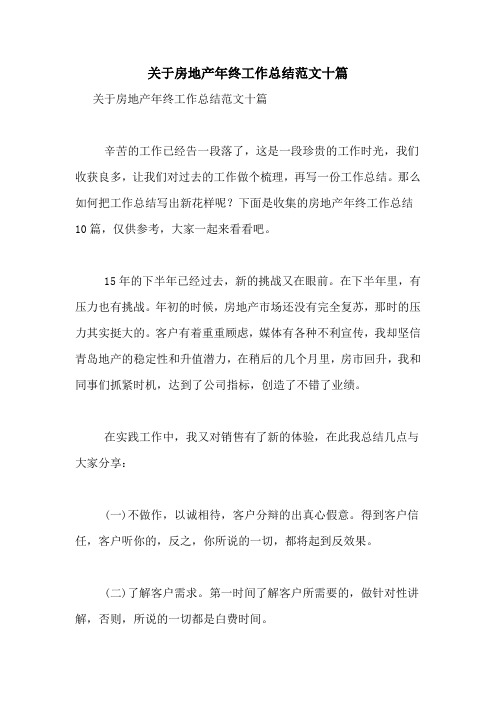 关于房地产年终工作总结范文十篇

关于房地产年终工作总结范文十篇

辛苦的工作已经告一段落了，这是一段珍贵的工作时光，我们收获良多，让我们对过去的工作做个梳理，再写一份工作总结。那么如何把工作总结写出新花样呢？下面是收集的房地产年终工作总结10篇，仅供参考，大家一起来看看吧。

15年的下半年已经过去，新的挑战又在眼前。在下半年里，有压力也有挑战。年初的时候，房地产市场还没有完全复苏，那时的压力其实挺大的。客户有着重重顾虑，媒体有各种不利宣传，我却坚信青岛地产的稳定性和升值潜力，在稍后的几个月里，房市回升，我和同事们抓紧时机，达到了公司指标，创造了不错了业绩。

在实践工作中，我又对销售有了新的体验，在此我总结几点与大家分享：

(一)不做作，以诚相待，客户分辩的出真心假意。得到客户信任，客户听你的，反之，你所说的一切，都将起到反效果。

(二)了解客户需求。第一时间了解客户所需要的，做针对性讲解，否则，所说的一切都是白费时间。